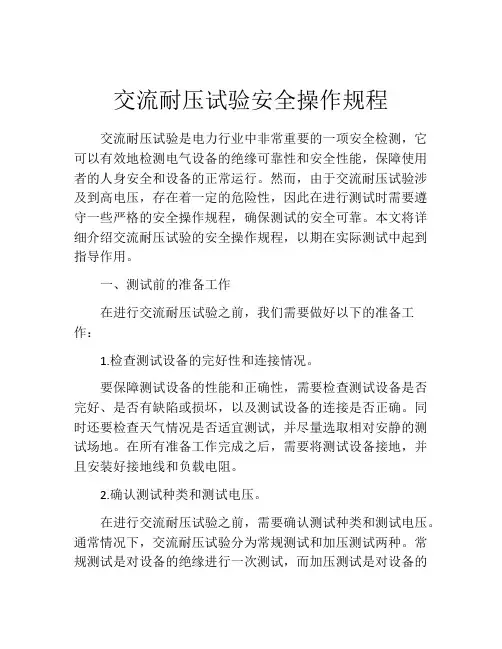 交流耐压试验安全操作规程

交流耐压试验是电力行业中非常重要的一项安全检测，它可以有效地检测电气设备的绝缘可靠性和安全性能，保障使用者的人身安全和设备的正常运行。然而，由于交流耐压试验涉及到高电压，存在着一定的危险性，因此在进行测试时需要遵守一些严格的安全操作规程，确保测试的安全可靠。本文将详细介绍交流耐压试验的安全操作规程，以期在实际测试中起到指导作用。

一、测试前的准备工作

在进行交流耐压试验之前，我们需要做好以下的准备工作：

1.检查测试设备的完好性和连接情况。

要保障测试设备的性能和正确性，需要检查测试设备是否完好、是否有缺陷或损坏，以及测试设备的连接是否正确。同时还要检查天气情况是否适宜测试，并尽量选取相对安静的测试场地。在所有准备工作完成之后，需要将测试设备接地，并且安装好接地线和负载电阻。

2.确认测试种类和测试电压。

在进行交流耐压试验之前，需要确认测试种类和测试电压。通常情况下，交流耐压试验分为常规测试和加压测试两种。常规测试是对设备的绝缘进行一次测试，而加压测试是对设备的